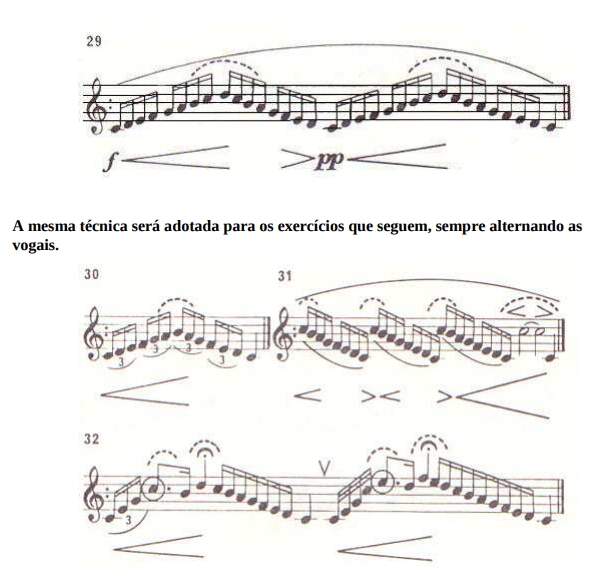 29

f

pp

A mesma técnica será adotada para os exercícios que seguem, sempre alternando as vogais.

30

3

3

3

3

31

32

3